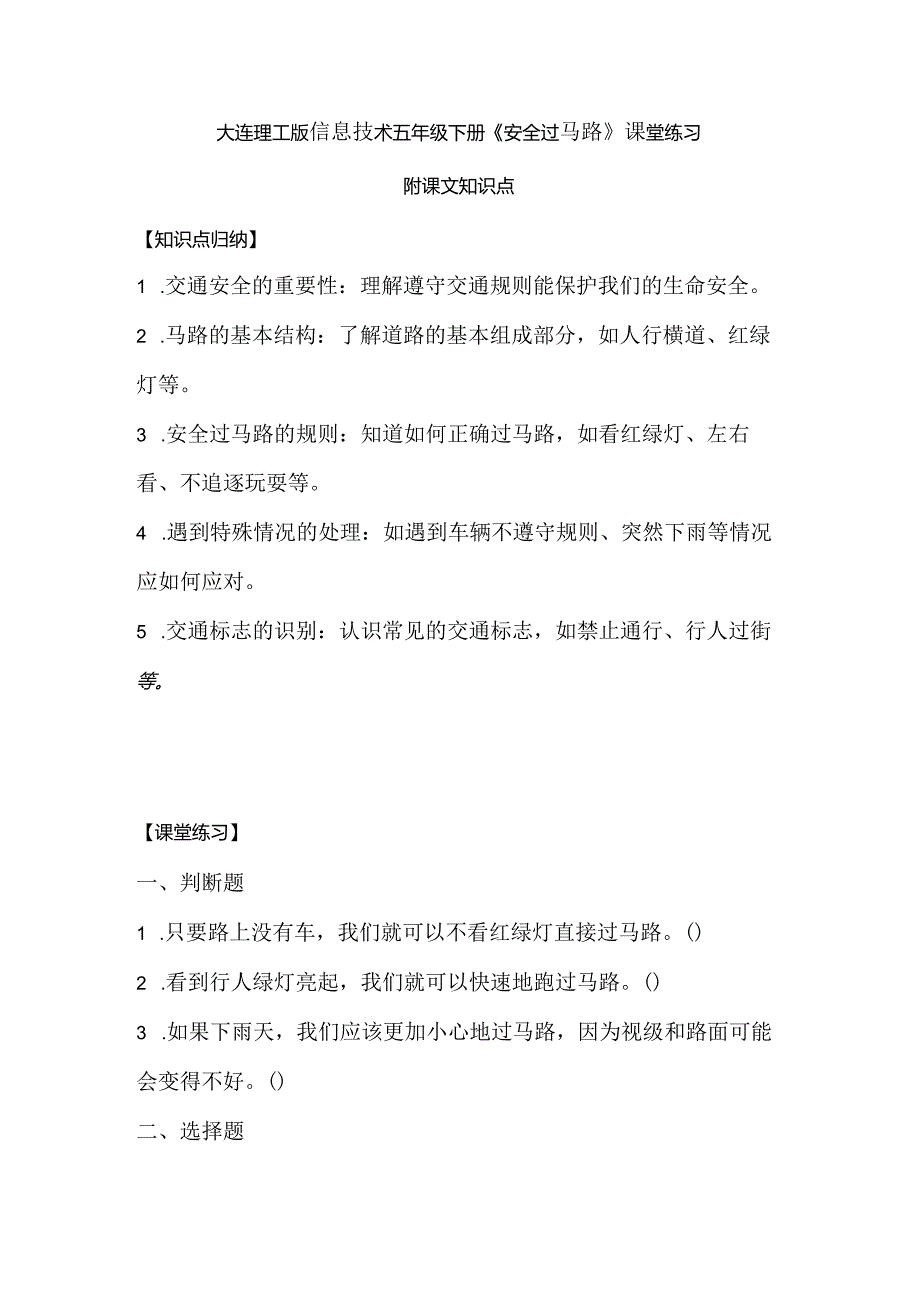 大连理工版信息技术五年级下册《安全过马路》课堂练习

附课文知识点

【知识点归纳】

1 .交通安全的重要性：理解遵守交通规则能保护我们的生命安全。

2 .马路的基本结构：了解道路的基本组成部分，如人行横道、红绿灯等。

3 .安全过马路的规则：知道如何正确过马路，如看红绿灯、左右看、不追逐玩耍等。

4 .遇到特殊情况的处理：如遇到车辆不遵守规则、突然下雨等情况应如何应对。

5 .交通标志的识别：认识常见的交通标志，如禁止通行、行人过街等。

【课堂练习】

一、判断题

1 .只要路上没有车，我们就可以不看红绿灯直接过马路。()

2 .看到行人绿灯亮起，我们就可以快速地跑过马路。()

3 .如果下雨天，我们应该更加小心地过马路，因为视级和路面可能会变得不好。()

二、选择题